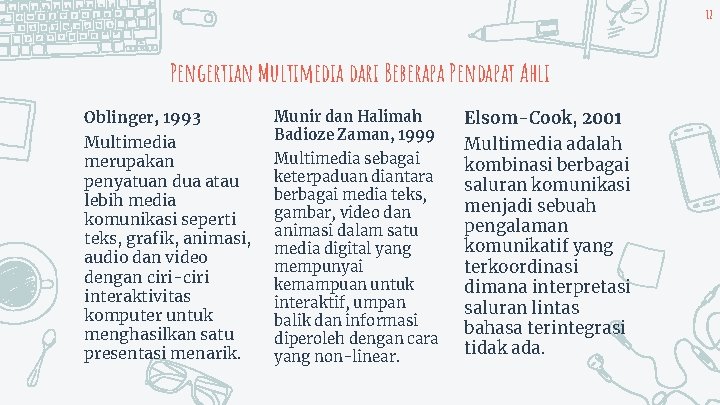 12

Pengertian Multimedia dari Beberapa Pendapat Ahli

Oblinger, 1993

Multimedia merupakan penyatuan dua atau lebih media komunikasi seperti teks, grafik, animasi, audio dan video dengan ciri-ciri interaktivitas komputer untuk menghasilkan satu presentasi menarik.

Munir dan Halimah Badioze Zaman, 1999

Multimedia sebagai keterpaduan diantara berbagai media teks, gambar, video dan animasi dalam satu media digital yang mempunyai kemampuan untuk interaktif, umpan balik dan informasi diperoleh dengan cara yang non-linear.

Elsom-Cook, 2001

Multimedia adalah kombinasi berbagai saluran komunikasi menjadi sebuah pengalaman komunikatif yang terkoordinasi dimana interpretasi saluran lintas bahasa terintegrasi tidak ada.